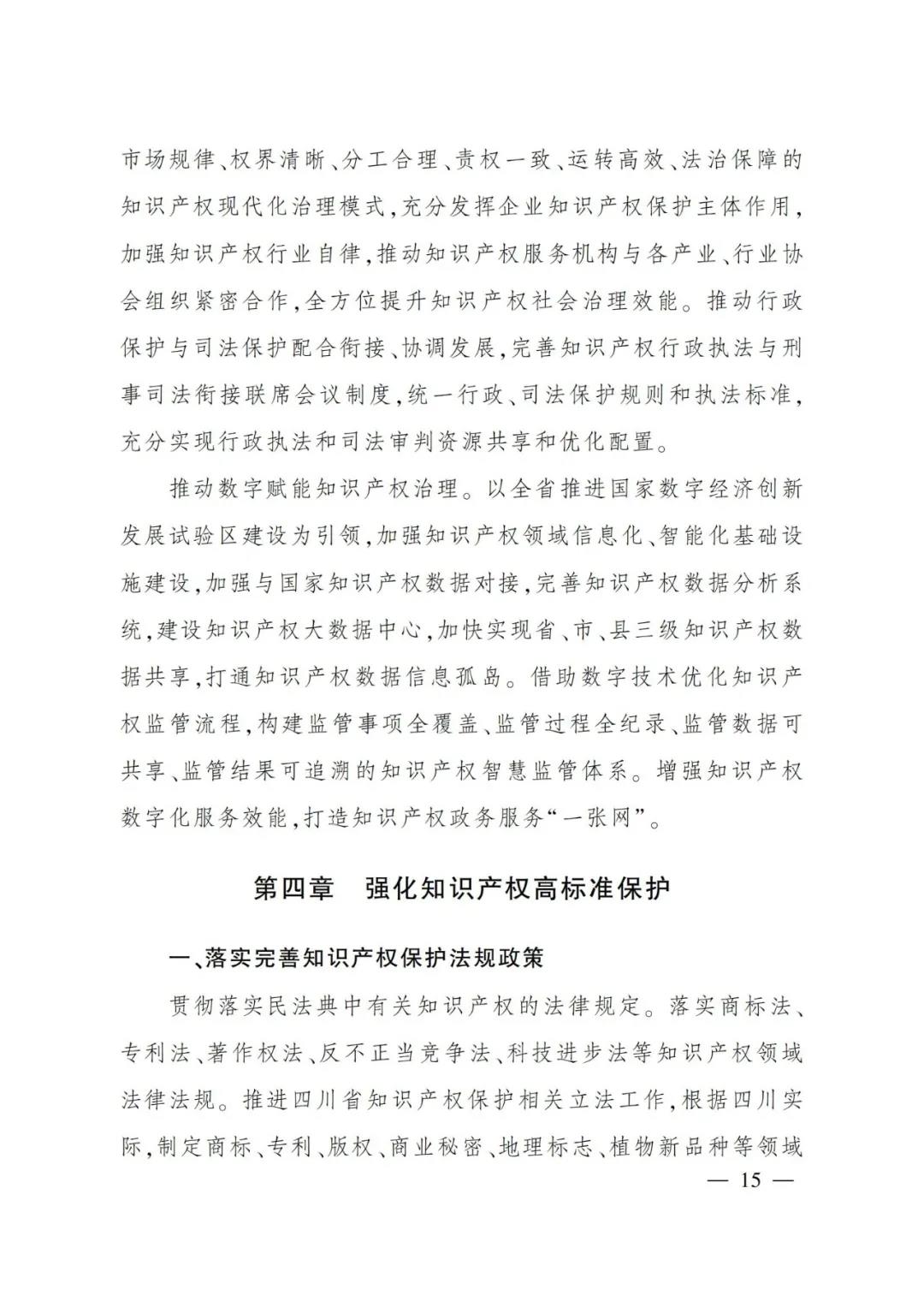 市场规律、权界清晰、分工合理、责权一致、运转高效、法治保障的知识产权现代化治理模式，充分发挥企业知识产权保护主体作用，加强知识产权行业自律，推动知识产权服务机构与各产业、行业协会组织紧密合作，全方位提升知识产权社会治理效能。推动行政保护与司法保护配合衔接、协调发展，完善知识产权行政执法与刑事司法衔接联席会议制度，统一行政、司法保护规则和执法标准，充分实现行政执法和司法审判资源共享和优化配置。

推动数字赋能知识产权治理。以全省推进国家数字经济创新发展试验区建设为引领，加强知识产权领域信息化、智能化基础设施建设，加强与国家知识产权数据对接，完善知识产权数据分析系统，建设知识产权大数据中心，加快实现省、市、县三级知识产权数据共享，打通知识产权数据信息孤岛。借助数字技术优化知识产权监管流程，构建监管事项全覆盖、监管过程全纪录、监管数据可共享、监管结果可追溯的知识产权智慧监管体系。增强知识产权数字化服务效能，打造知识产权政务服务“一张网”。

第四章　强化知识产权高标准保护

一、落实完善知识产权保护法规政策

贯彻落实民法典中有关知识产权的法律规定。落实商标法、专利法、著作权法、反不正当竞争法、科技进步法等知识产权领域法律法规。推进四川省知识产权保护相关立法工作，根据四川实际，制定商标、专利、版权、商业秘密、地理标志、植物新品种等领域

— 15 —